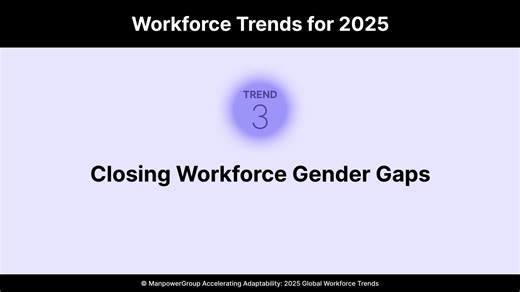 Workforce Trends for 2025

TREND
3

Closing Workforce Gender Gaps

© ManpowerGroup Accelerating Adaptability: 2025 Global Workforce Trends